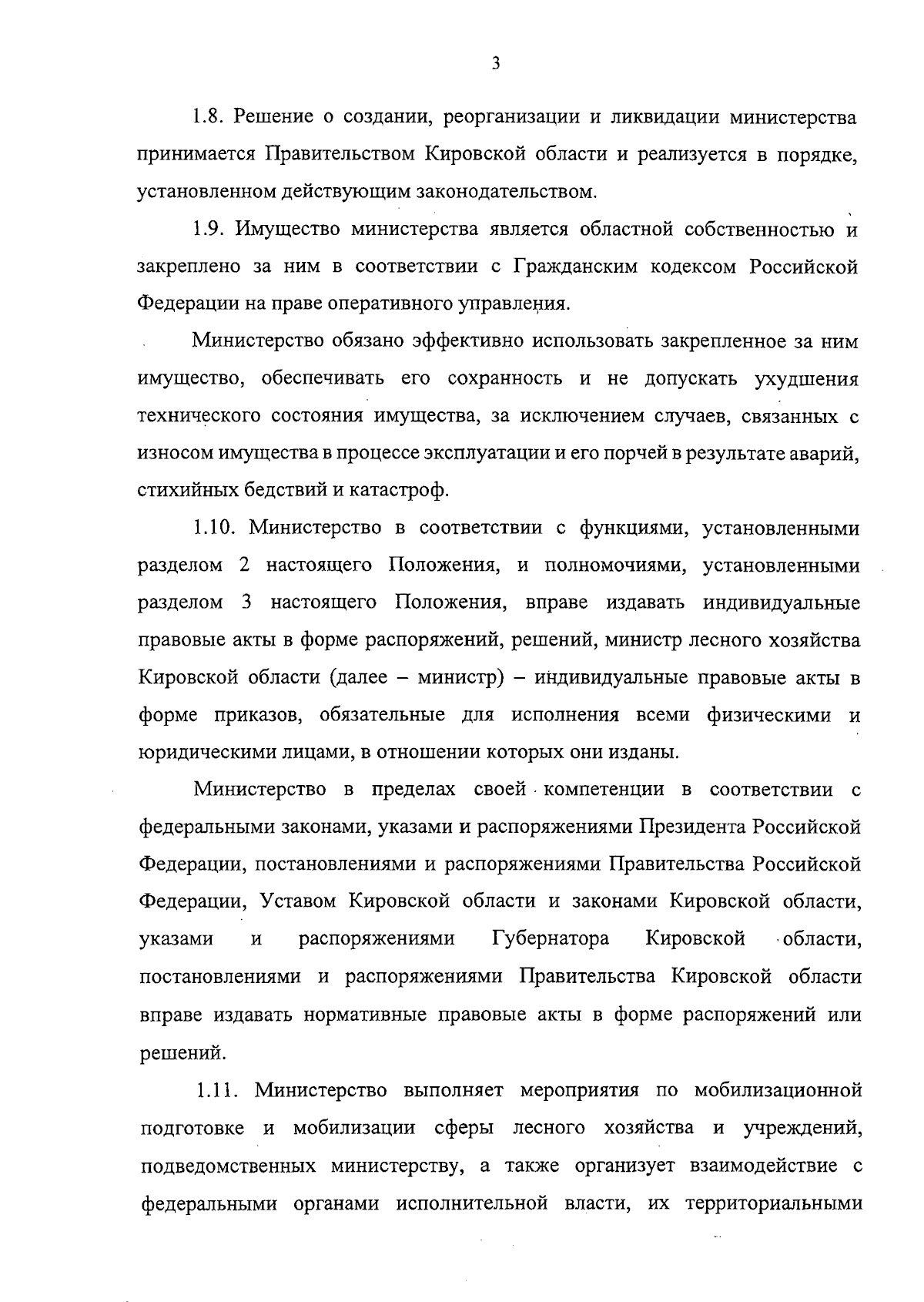 3

1.8. Решение о создании, реорганизации и ликвидации министерства принимается Правительством Кировской области и реализуется в порядке, установленном действующим законодательством.

1.9. Имущество министерства является областной собственностью и закреплено за ним в соответствии с Гражданским кодексом Российской Федерации на праве оперативного управления.

Министерство обязано эффективно использовать закрепленное за ним имущество, обеспечивать его сохранность и не допускать ухудшения технического состояния имущества, за исключением случаев, связанных с износом имущества в процессе эксплуатации и его порчей в результате аварий, стихийных бедствий и катастроф.

1.10. Министерство в соответствии с функциями, установленными разделом 2 настоящего Положения, и полномочиями, установленными разделом 3 настоящего Положения, вправе издавать индивидуальные правовые акты в форме распоряжений, решений, министр лесного хозяйства Кировской области (далее – министр) – индивидуальные правовые акты в форме приказов, обязательные для исполнения всеми физическими и юридическими лицами, в отношении которых они изданы.

Министерство в пределах своей компетенции в соответствии с федеральными законами, указами и распоряжениями Президента Российской Федерации, постановлениями и распоряжениями Правительства Российской Федерации, Уставом Кировской области и законами Кировской области, указами и распоряжениями Губернатора Кировской области, постановлениями и распоряжениями Правительства Кировской области вправе издавать нормативные правовые акты в форме распоряжений или решений.

1.11. Министерство выполняет мероприятия по мобилизационной подготовке и мобилизации сферы лесного хозяйства и учреждений, подведомственных министерству, а также организует взаимодействие с федеральными органами исполнительной власти, их территориальными